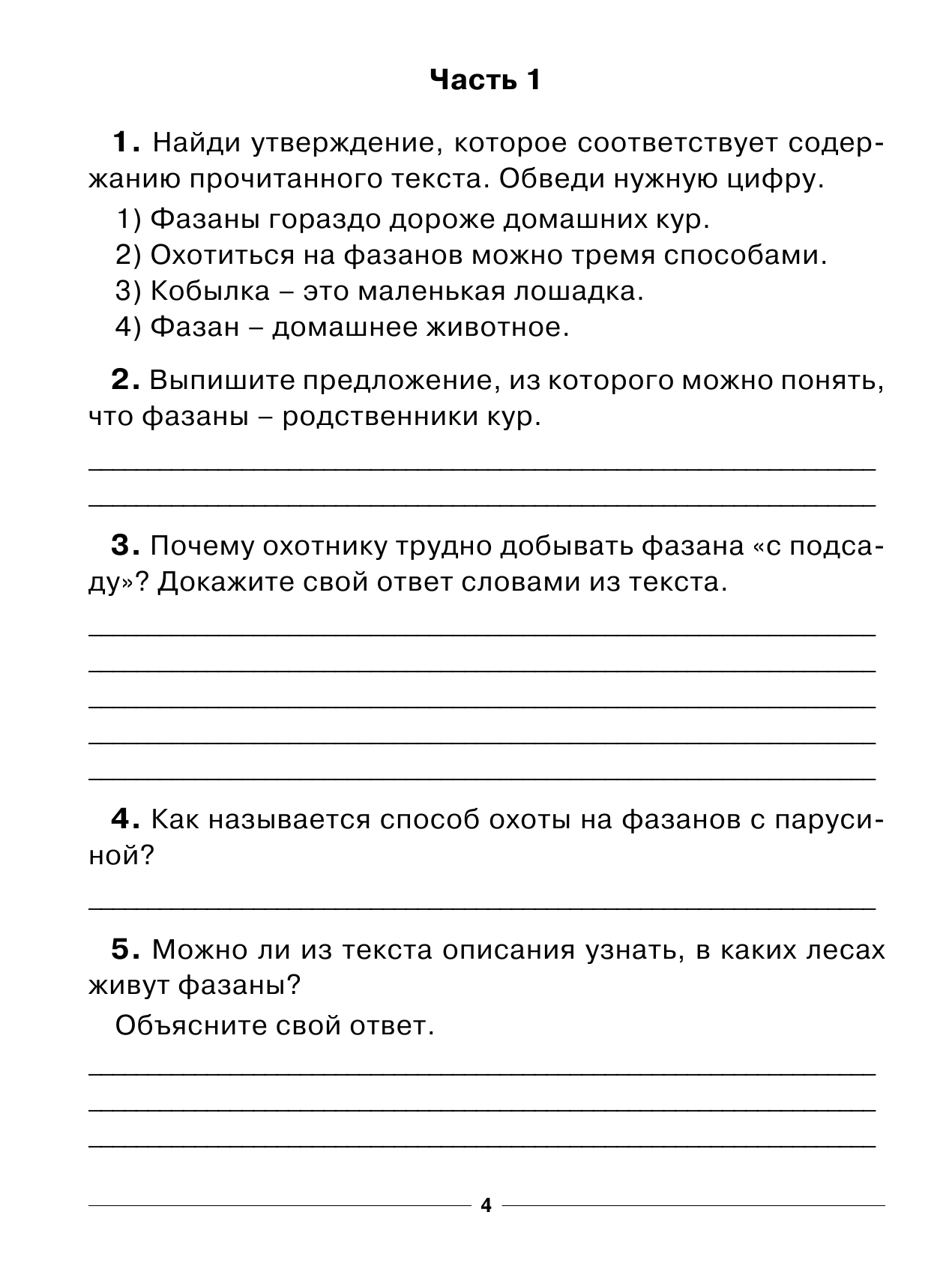 Часть 1

1. Найди утверждение, которое соответствует содержанию прочитанного текста. Обведи нужную цифру.

1) Фазаны гораздо дороже домашних кур.
2) Охотиться на фазанов можно тремя способами.
3) Кобылка – это маленькая лошадка.
4) Фазан – домашнее животное.

2. Выпишите предложение, из которого можно понять, что фазаны – родственники кур.

3. Почему охотнику трудно добывать фазана «с подсаду»? Докажите свой ответ словами из текста.

4. Как называется способ охоты на фазанов с парусиной?

5. Можно ли из текста описания узнать, в каких лесах живут фазаны?

Объясните свой ответ.

4